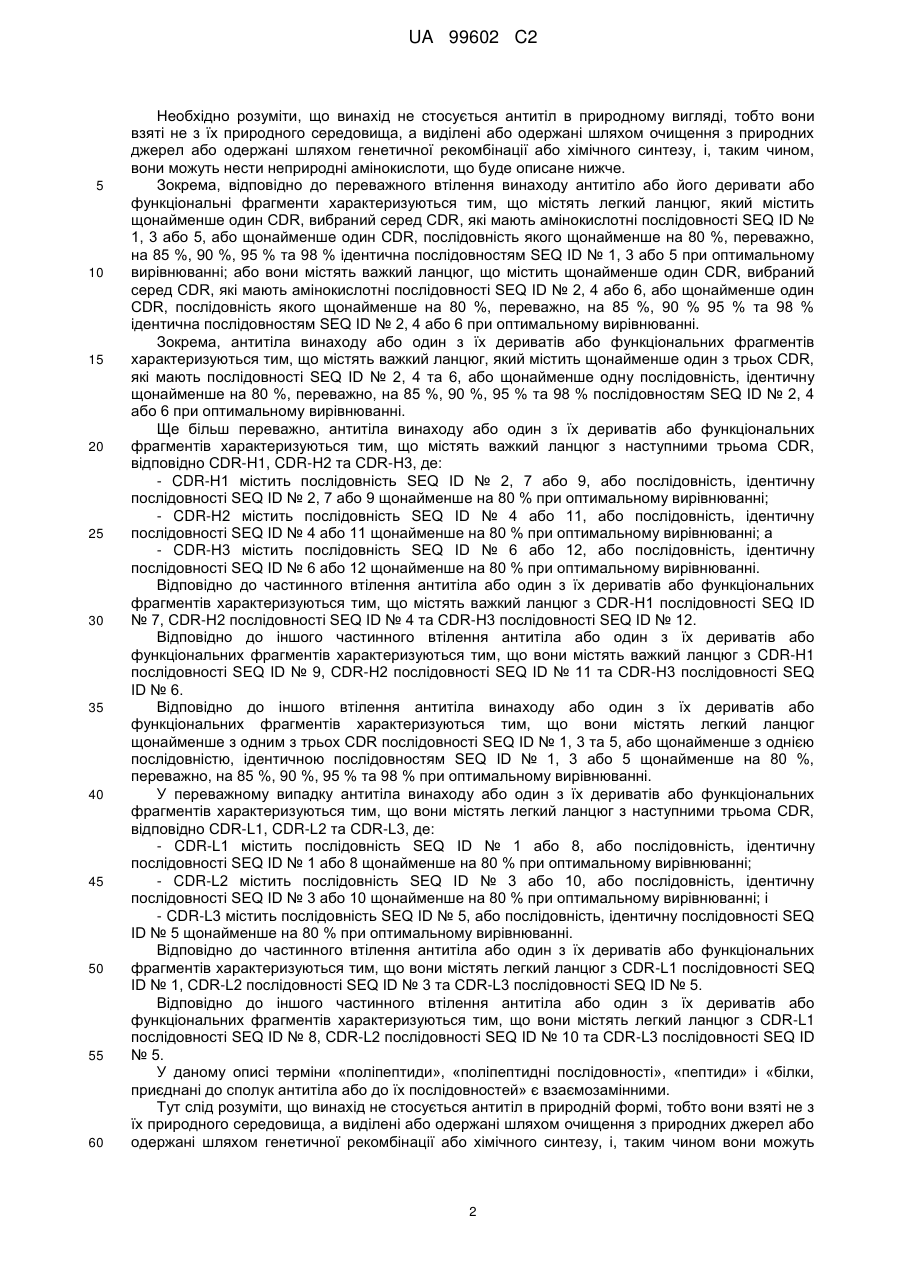 UA 99602 C2

Необхідно розуміти, що винахід не стосується антитіл в природному вигляді, тобто вони взяті не з їх природного середовища, а виділені або одержані шляхом очищення з природних джерел або одержані шляхом генетичної рекомбінації або хімічного синтезу, і, таким чином, вони можуть нести неприродні амінокислоти, що буде описане нижче.

5 Зокрема, відповідно до переважного втілення винаходу антитіло або його деривати або функціональні фрагменти характеризуються тим, що містять легкий ланцюг, який містить щонайменше один CDR, вибраний серед CDR, які мають амінокислотні послідовності SEQ ID № 1, 3 або 5, або щонайменше один CDR, послідовність якого щонайменше на 80 %, переважно, на 85 %, 90 %, 95 % та 98 % ідентична послідовностям SEQ ID № 1, 3 або 5 при оптимальному

10 вирівнюванні; або вони містять важкий ланцюг, що містить щонайменше один CDR, вибраний серед CDR, які мають амінокислотні послідовності SEQ ID № 2, 4 або 6, або щонайменше один CDR, послідовність якого щонайменше на 80 %, переважно, на 85 %, 90 % 95 % та 98 % ідентична послідовностям SEQ ID № 2, 4 або 6 при оптимальному вирівнюванні.

Зокрема, антитіла винаходу або один з їх дериватів або функціональних фрагментів

15 характеризуються тим, що містять важкий ланцюг, який містить щонайменше один з трьох CDR, які мають послідовності SEQ ID № 2, 4 та 6, або щонайменше одну послідовність, ідентичну щонайменше на 80 %, переважно, на 85 %, 90 %, 95 % та 98 % послідовностям SEQ ID № 2, 4 або 6 при оптимальному вирівнюванні.

Ще більш переважно, антитіла винаходу або один з їх дериватів або функціональних

20 фрагментів характеризуються тим, що містять важкий ланцюг з наступними трьома CDR, відповідно CDR-H1, CDR-H2 та CDR-H3, де:

- CDR-H1 містить послідовність SEQ ID № 2, 7 або 9, або послідовність, ідентичну послідовності SEQ ID № 2, 7 або 9 щонайменше на 80 % при оптимальному вирівнюванні;

- CDR-H2 містить послідовність SEQ ID № 4 або 11, або послідовність, ідентичну

25 послідовності SEQ ID № 4 або 11 щонайменше на 80 % при оптимальному вирівнюванні; а

- CDR-H3 містить послідовність SEQ ID № 6 або 12, або послідовність, ідентичну послідовності SEQ ID № 6 або 12 щонайменше на 80 % при оптимальному вирівнюванні.

Відповідно до частинного втілення антитіла або один з їх дериватів або функціональних фрагментів характеризуються тим, що містять важкий ланцюг з CDR-H1 послідовності SEQ ID

30 № 7, CDR-H2 послідовності SEQ ID № 4 та CDR-H3 послідовності SEQ ID № 12.

Відповідно до іншого частинного втілення антитіла або один з їх дериватів або функціональних фрагментів характеризуються тим, що вони містять важкий ланцюг з CDR-H1 послідовності SEQ ID № 9, CDR-H2 послідовності SEQ ID № 11 та CDR-H3 послідовності SEQ ID № 6.

35 Відповідно до іншого втілення антитіла винаходу або один з їх дериватів або функціональних фрагментів характеризуються тим, що вони містять легкий ланцюг щонайменше з одним з трьох CDR послідовності SEQ ID № 1, 3 та 5, або щонайменше з однією послідовністю, ідентичною послідовностям SEQ ID № 1, 3 або 5 щонайменше на 80 %, переважно, на 85 %, 90 %, 95 % та 98 % при оптимальному вирівнюванні.

40 У переважному випадку антитіла винаходу або один з їх дериватів або функціональних фрагментів характеризуються тим, що вони містять легкий ланцюг з наступними трьома CDR, відповідно CDR-L1, CDR-L2 та CDR-L3, де:

- CDR-L1 містить послідовність SEQ ID № 1 або 8, або послідовність, ідентичну послідовності SEQ ID № 1 або 8 щонайменше на 80 % при оптимальному вирівнюванні;

45 - CDR-L2 містить послідовність SEQ ID № 3 або 10, або послідовність, ідентичну послідовності SEQ ID № 3 або 10 щонайменше на 80 % при оптимальному вирівнюванні; і

- CDR-L3 містить послідовність SEQ ID № 5, або послідовність, ідентичну послідовності SEQ ID № 5 щонайменше на 80 % при оптимальному вирівнюванні.

Відповідно до частинного втілення антитіла або один з їх дериватів або функціональних

50 фрагментів характеризуються тим, що вони містять легкий ланцюг з CDR-L1 послідовності SEQ ID № 1, CDR-L2 послідовності SEQ ID № 3 та CDR-L3 послідовності SEQ ID № 5.

Відповідно до іншого частинного втілення антитіла або один з їх дериватів або функціональних фрагментів характеризуються тим, що вони містять легкий ланцюг з CDR-L1 послідовності SEQ ID № 8, CDR-L2 послідовності SEQ ID № 10 та CDR-L3 послідовності SEQ ID

55 № 5.

У даному описі терміни «поліпептиди», «поліпептидні послідовності», «пептиди» і «білки, приєднані до сполук антитіла або до їх послідовностей» є взаємозамінними.

Тут слід розуміти, що винахід не стосується антитіл в природній формі, тобто вони взяті не з їх природного середовища, а виділені або одержані шляхом очищення з природних джерел або

60 одержані шляхом генетичної рекомбінації або хімічного синтезу, і, таким чином вони можуть

2